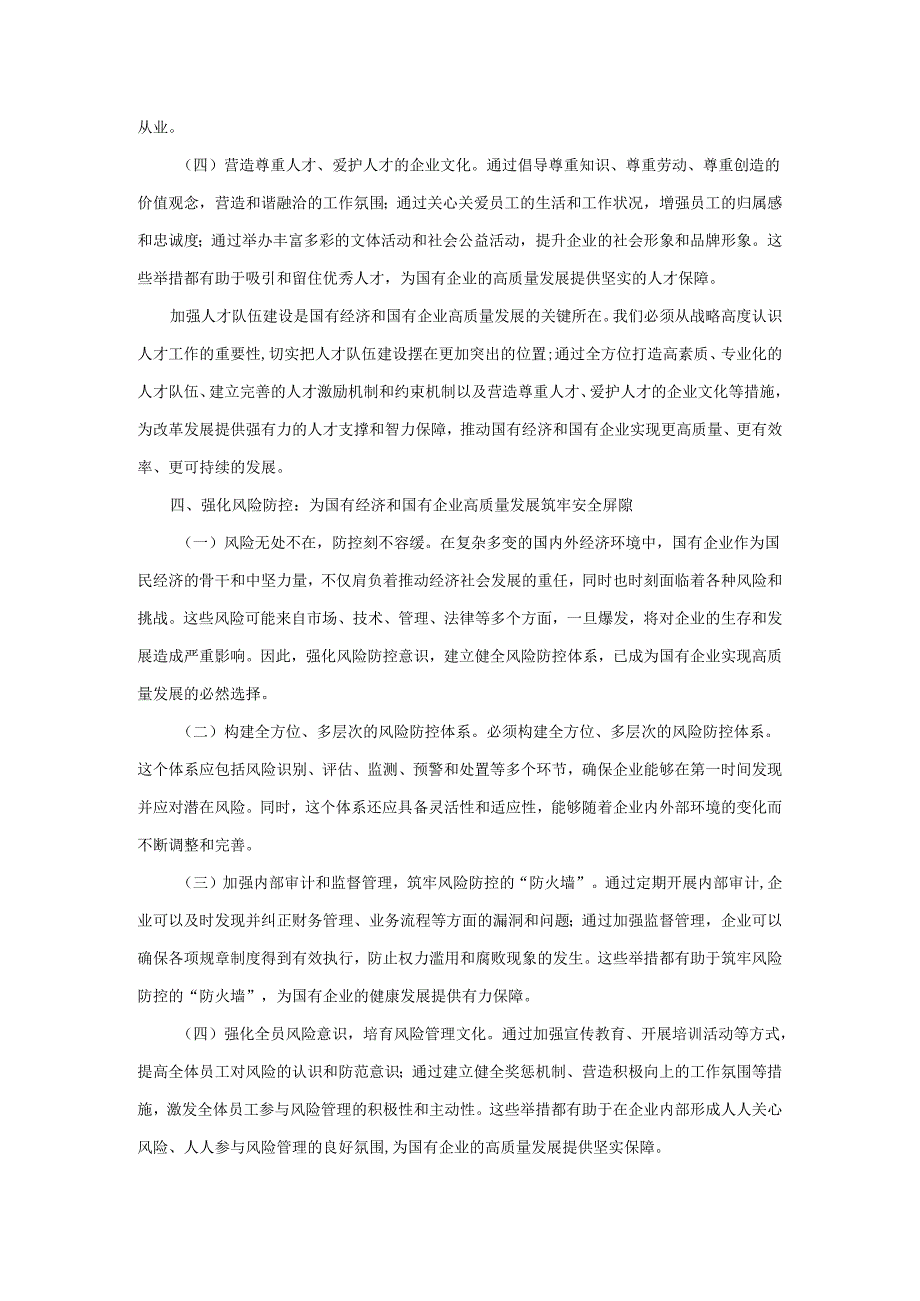 从业。

（四）营造尊重人才、爱护人才的企业文化。通过倡导尊重知识、尊重劳动、尊重创造的价值观念，营造和谐融洽的工作氛围；通过关心关爱员工的生活和工作状况，增强员工的归属感和忠诚度；通过举办丰富多彩的文体活动和社会公益活动，提升企业的社会形象和品牌形象。这些举措都有助于吸引和留住优秀人才，为国有企业的高质量发展提供坚实的人才保障。

加强人才队伍建设是国有经济和国有企业高质量发展的关键所在。我们必须从战略高度认识人才工作的重要性，切实把人才队伍建设摆在更加突出的位置；通过全方位打造高素质、专业化的人才队伍、建立完善的人才激励机制和约束机制以及营造尊重人才、爱护人才的企业文化等措施，为改革发展提供强有力的人才支撑和智力保障，推动国有经济和国有企业实现更高质量、更有效率、更可持续的发展。

四、强化风险防控：为国有经济和国有企业高质量发展筑牢安全屏障

（一）风险无处不在，防控刻不容缓。在复杂多变的国内外经济环境中，国有企业作为国民经济的骨干和中坚力量，不仅肩负着推动经济社会发展的重任，同时也时刻面临着各种风险和挑战。这些风险可能来自市场、技术、管理、法律等多个方面，一旦爆发，将对企业的生存和发展造成严重影响。因此，强化风险防控意识，建立健全风险防控体系，已成为国有企业实现高质量发展的必然选择。

（二）构建全方位、多层次的风险防控体系。必须构建全方位、多层次的风险防控体系。这个体系应包括风险识别、评估、监测、预警和处置等多个环节，确保企业能够在第一时间发现并应对潜在风险。同时，这个体系还应具备灵活性和适应性，能够随着企业内外部环境的变化而不断调整和完善。

（三）加强内部审计和监督管理，筑牢风险防控的“防火墙”。通过定期开展内部审计，企业可以及时发现并纠正财务管理、业务流程等方面的漏洞和问题；通过加强监督管理，企业可以确保各项规章制度得到有效执行，防止权力滥用和腐败现象的发生。这些举措都有助于筑牢风险防控的“防火墙”，为国有企业的健康发展提供有力保障。

（四）强化全员风险意识，培育风险管理文化。通过加强宣传教育、开展培训活动等方式，提高全体员工对风险的认识和防范意识；通过建立健全奖惩机制、营造积极向上的工作氛围等措施，激发全体员工参与风险管理的积极性和主动性。这些举措都有助于在企业内部形成人人关心风险、人人参与风险管理的良好氛围，为国有企业的高质量发展提供坚实保障。